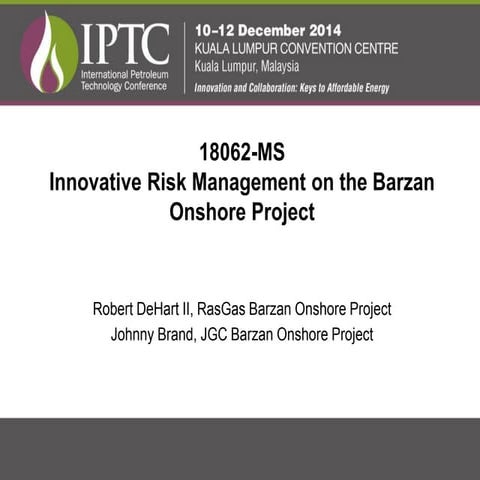 IPTC
International Petroleum Technology Conference

10–12 December 2014
KUALA LUMPUR CONVENTION CENTRE
Kuala Lumpur, Malaysia
Innovation and Collaboration: Keys to Affordable Energy

18062-MS
Innovative Risk Management on the Barzan Onshore Project

Robert DeHart II, RasGas Barzan Onshore Project
Johnny Brand, JGC Barzan Onshore Project